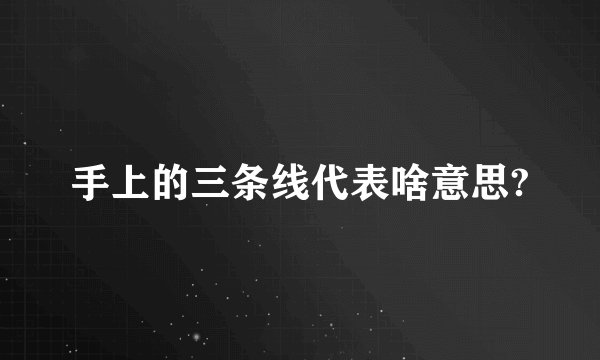 手上的三条线代表啥意思?